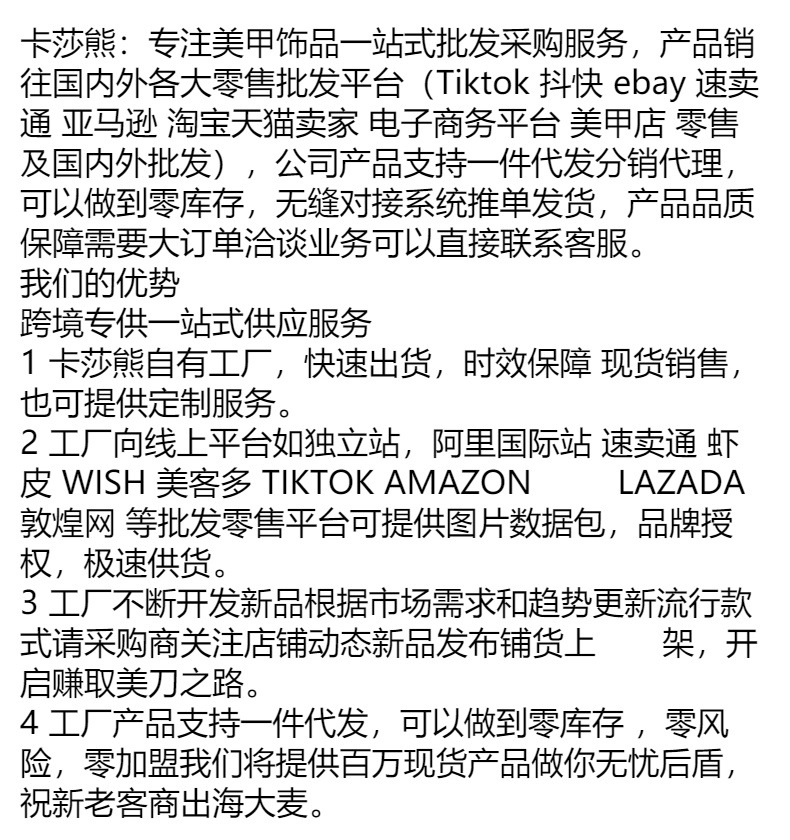 卡莎熊：专注美甲饰品一站式批发采购服务，产品销往国内外各大零售批发平台（Tiktok 抖快 ebay 速卖通 亚马逊 淘宝天猫卖家 电子商务平台 美甲店 零售及国内外批发），公司产品支持一件代发分销代理，可以做到零库存，无缝对接系统推单发货，产品品质保障需要大订单洽谈业务可以直接联系客服。
我们的优势
跨境专供一站式供应服务
1 卡莎熊自有工厂，快速出货，时效保障 现货销售，也可提供定制服务。
2 工厂向线上平台如独立站，阿里国际站 速卖通 虾皮 WISH 美客多 TIKTOK AMAZON LAZADA 敦煌网 等批发零售平台可提供图片数据包，品牌授权，极速供货。
3 工厂不断开发新品根据市场需求和趋势更新流行款式请采购商关注店铺动态新品发布铺货上 架，开启赚取美刀之路。
4 工厂产品支持一件代发，可以做到零库存 ，零风险，零加盟我们将提供百万现货产品做你无忧后盾，祝新老客商出海大麦。